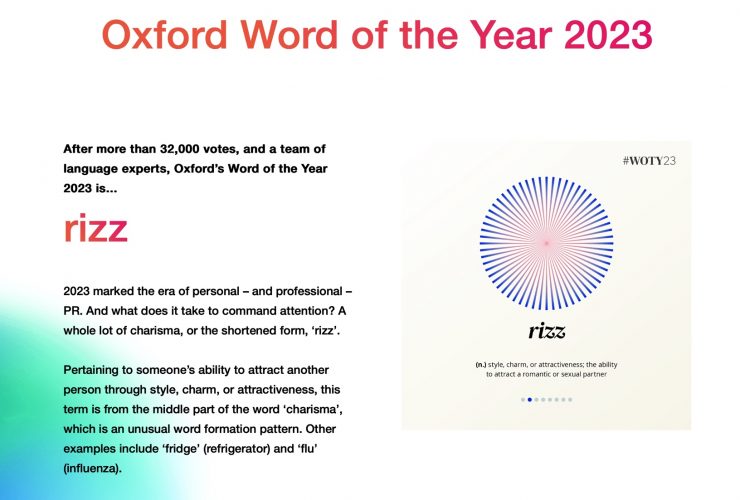 Oxford Word of the Year 2023

After more than 32,000 votes, and a team of language experts, Oxford's Word of the Year 2023 is...

rizz

2023 marked the era of personal – and professional – PR. And what does it take to command attention? A whole lot of charisma, or the shortened form, 'rizz'.

Pertaining to someone's ability to attract another person through style, charm, or attractiveness, this term is from the middle part of the word 'charisma', which is an unusual word formation pattern. Other examples include 'fridge' (refrigerator) and 'flu' (influenza).

#WOTY23

rizz

(n.) style, charm, or attractiveness; the ability to attract a romantic or sexual partner